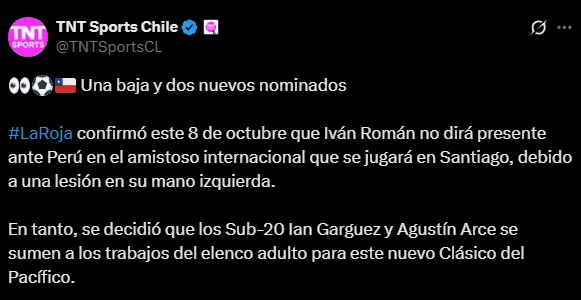 TNT SPORTS

TNT Sports Chile
@TNTSportsCL

👀⚽🇨🇱 Una baja y dos nuevos nominados

#LaRoja confirmó este 8 de octubre que Iván Román no dirá presente ante Perú en el amistoso internacional que se jugará en Santiago, debido a una lesión en su mano izquierda.

En tanto, se decidió que los Sub-20 Ian Garguez y Agustín Arce se sumen a los trabajos del elenco adulto para este nuevo Clásico del Pacífico.